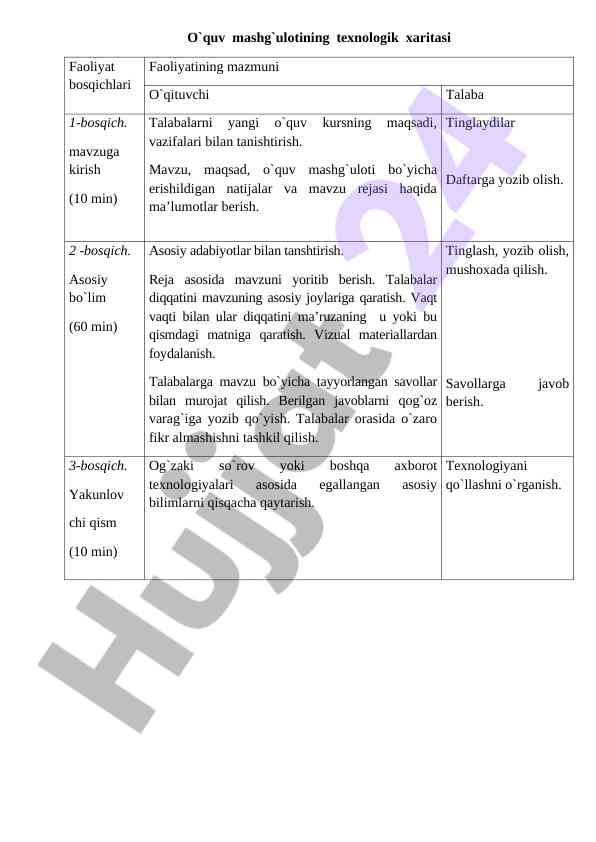 O`quv mashg`ulotining texnologik xaritasi

| Faoliyat bosqichlari | Faoliyatining mazmuni | |
|---|---|---|
| | O`qituvchi | Talaba |
| 1-bosqich. mavzuga kirish (10 min) | Talabalarni yangi o`quv kursning maqsadi, vazifalari bilan tanishtirish. Mavzu, maqsad, o`quv mashg`uloti bo`yicha erishildigan natijalar va mavzu rejasi haqida ma'lumotlar berish. | Tinglaydilar Daftarga yozib olish. |
| 2 -bosqich. Asosiy bo`lim (60 min) | Asosiy adabiyotlar bilan tanshtirish. Reja asosida mavzuni yoritib berish. Talabalar diqqatini mavzuning asosiy joylariga qaratish. Vaqt vaqti bilan ular diqqatini ma'ruzaning u yoki bu qismdagi matniga qaratish. Vizual materiallardan foydalanish. Talabalarga mavzu bo`yicha tayyorlangan savollar bilan murojat qilish. Berilgan javoblarni qog`oz varag`iga yozib qo`yish. Talabalar orasida o`zaro fikr almashishni tashkil qilish. | Tinglash, yozib olish, mushoxada qilish. Savollarga javob berish. |
| 3-bosqich. Yakunlov chi qism (10 min) | Og`zaki so`rov yoki boshqa axborot texnologiyalari asosida egallangan asosiy bilimlarni qisqacha qaytarish. | Texnologiyani qo`llashni o`rganish. |

Hujjat 24